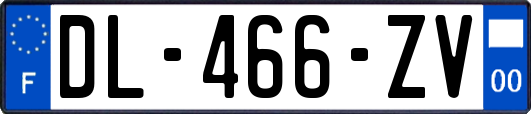 F
DL-466-ZV
00